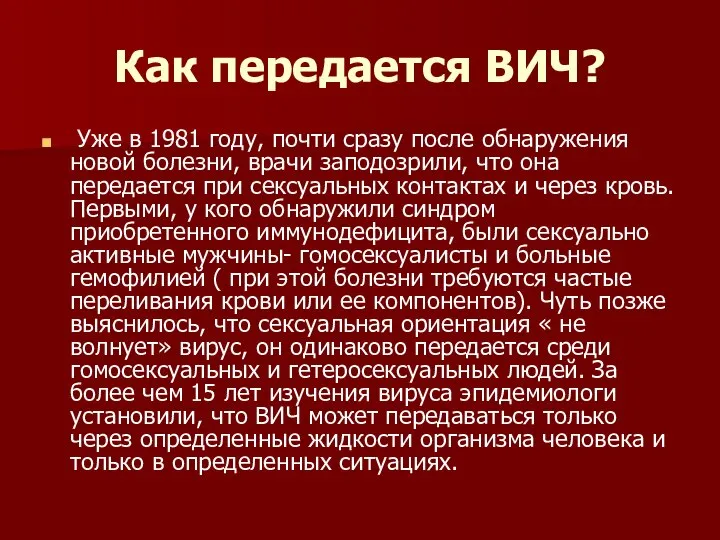 Как передается ВИЧ?

Уже в 1981 году, почти сразу после обнаружения новой болезни, врачи заподозрили, что она передается при сексуальных контактах и через кровь. Первыми, у кого обнаружили синдром приобретенного иммунодефицита, были сексуально активные мужчины- гомосексуалисты и больные гемофилией ( при этой болезни требуются частые переливания крови или ее компонентов). Чуть позже выяснилось, что сексуальная ориентация « не волнует» вирус, он одинаково передается среди гомосексуальных и гетеросексуальных людей. За более чем 15 лет изучения вируса эпидемиологи установили, что ВИЧ может передаваться только через определенные жидкости организма человека и только в определенных ситуациях.